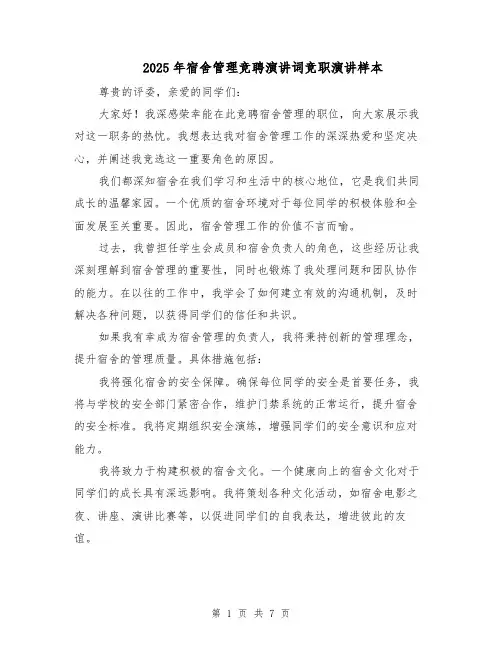 2025年宿舍管理竞聘演讲词竞职演讲样本

尊贵的评委，亲爱的同学们：

大家好！我深感荣幸能在此竞聘宿舍管理的职位，向大家展示我对这一职务的热忱。我想表达我对宿舍管理工作的深深热爱和坚定决心，并阐述我竞选这一重要角色的原因。

我们都深知宿舍在我们学习和生活中的核心地位，它是我们共同成长的温馨家园。一个优质的宿舍环境对于每位同学的积极体验和全面发展至关重要。因此，宿舍管理工作的价值不言而喻。

过去，我曾担任学生会成员和宿舍负责人的角色，这些经历让我深刻理解到宿舍管理的重要性，同时也锻炼了我处理问题和团队协作的能力。在以往的工作中，我学会了如何建立有效的沟通机制，及时解决各种问题，以获得同学们的信任和共识。

如果我有幸成为宿舍管理的负责人，我将秉持创新的管理理念，提升宿舍的管理质量。具体措施包括：

我将强化宿舍的安全保障。确保每位同学的安全是首要任务，我将与学校的安全部门紧密合作，维护门禁系统的正常运行，提升宿舍的安全标准。我将定期组织安全演练，增强同学们的安全意识和应对能力。

我将致力于构建积极的宿舍文化。一个健康向上的宿舍文化对于同学们的成长具有深远影响。我将策划各种文化活动，如宿舍电影之夜、讲座、演讲比赛等，以促进同学们的自我表达，增进彼此的友谊。

第 1 页 共 7 页